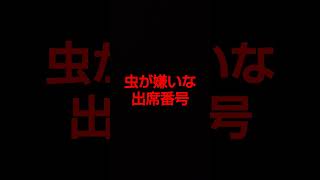 虫が嫌いな
出席番号